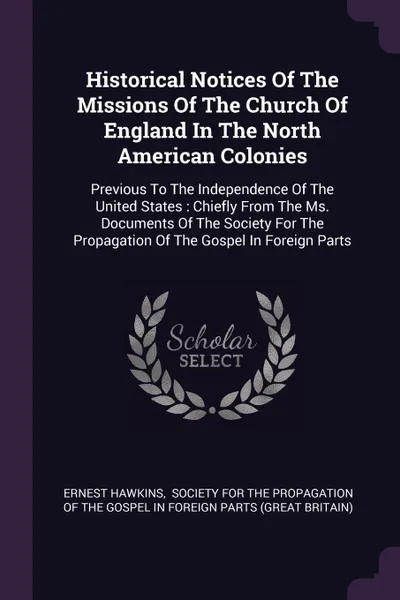 Historical Notices Of The Missions Of The Church Of England In The North American Colonies

Previous To The Independence Of The United States : Chiefly From The Ms. Documents Of The Society For The Propagation Of The Gospel In Foreign Parts

Scholar SELECT

ERNEST HAWKINS, SOCIETY FOR THE PROPAGATION OF THE GOSPEL IN FOREIGN PARTS (GREAT BRITAIN)